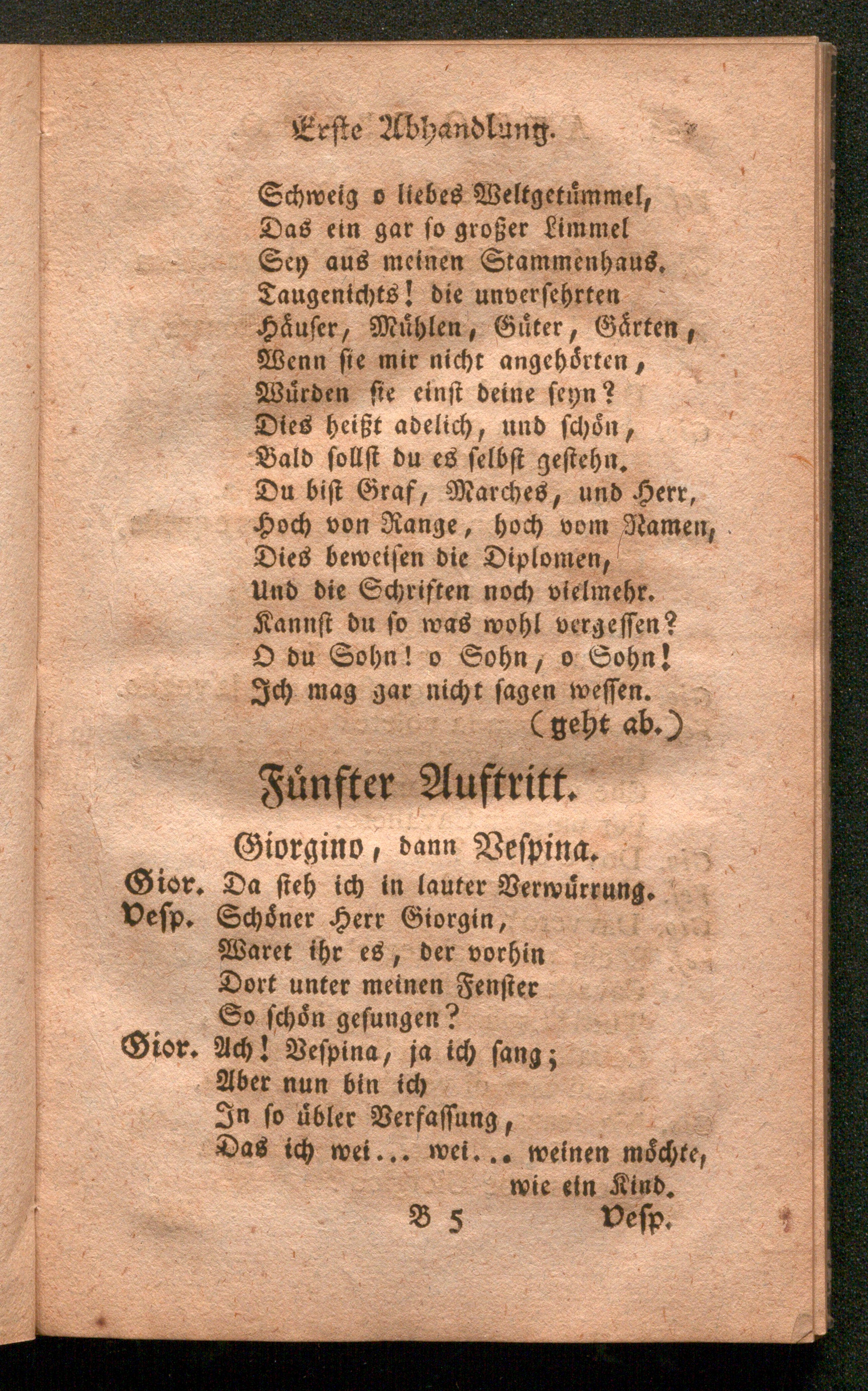 Erste Abhandlung.

Schweig o liebes Weltgetümmel,
Das ein gar so großer Limmel
Sey aus meinen Stammenhaus.
Taugenichts! die unversehrten
Häuser, Mühlen, Güter, Gärten,
Wenn sie mir nicht angehörten,
Würden sie einst deine seyn?
Dies heißt adelich, und schön,
Bald sollst du es selbst gestehn.
Du bist Graf, Marches, und Herr,
Hoch von Range, hoch vom Namen,
Dies beweisen die Diplomen,
Und die Schriften noch vielmehr.
Kannst du so was wohl vergessen?
O du Sohn! o Sohn, o Sohn!
Ich mag gar nicht sagen wessen.
(geht ab.)

Fünfter Auftritt.

Giorgino, dann Vespina.

Gior. Da steh ich in lauter Verwürrung.
Vesp. Schöner Herr Giorgin,
Waret ihr es, der vorhin
Dort unter meinen Fenster
So schön gesungen?
Gior. Ach! Vespina, ja ich sang;
Aber nun bin ich
In so übler Verfassung,
Das ich wei... wei... weinen möchte,
wie ein Kind.

B 5 Vesp.